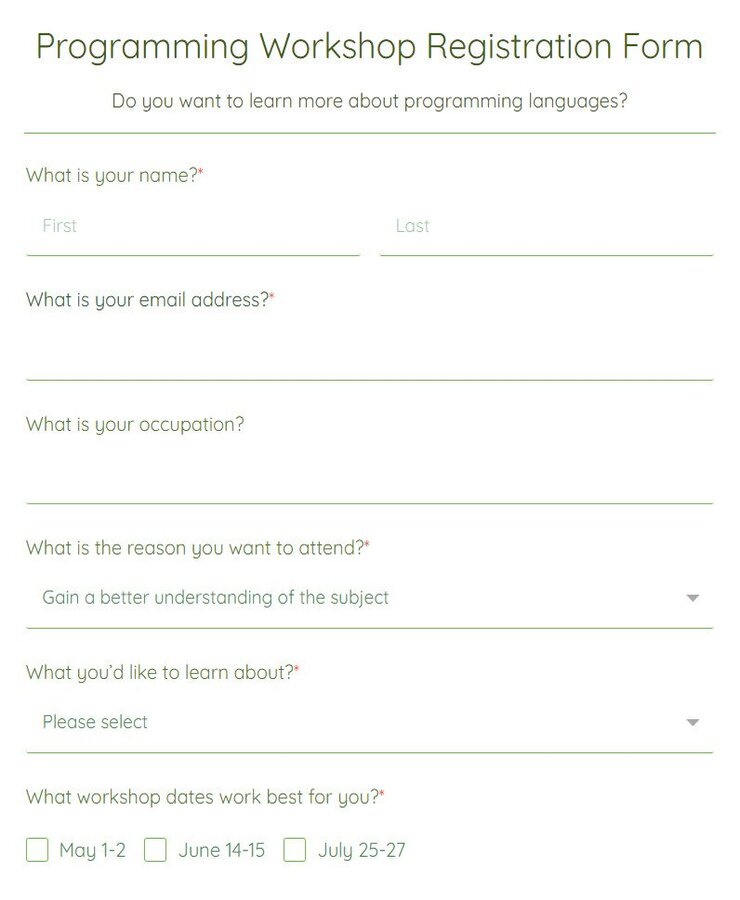 Programming Workshop Registration Form

Do you want to learn more about programming languages?

What is your name?*

First

Last

What is your email address?*

What is your occupation?

What is the reason you want to attend?*

Gain a better understanding of the subject

What you'd like to learn about?*

Please select

What workshop dates work best for you?*

May 1-2
June 14-15
July 25-27